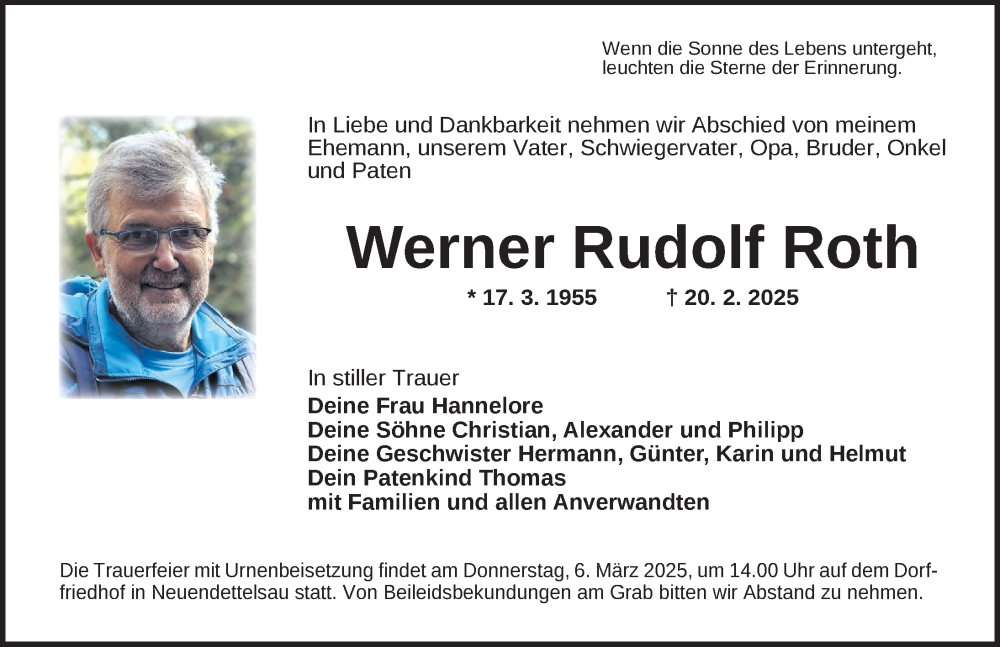 Wenn die Sonne des Lebens untergeht, leuchten die Sterne der Erinnerung.

In Liebe und Dankbarkeit nehmen wir Abschied von meinem Ehemann, unserem Vater, Schwiegervater, Opa, Bruder, Onkel und Paten

Werner Rudolf Roth

* 17. 3. 1955 † 20. 2. 2025

In stiller Trauer
Deine Frau Hannelore
Deine Söhne Christian, Alexander und Philipp
Deine Geschwister Hermann, Günter, Karin und Helmut
Dein Patenkind Thomas
mit Familien und allen Anverwandten

Die Trauerfeier mit Urnenbeisetzung findet am Donnerstag, 6. März 2025, um 14.00 Uhr auf dem Dorffriedhof in Neuendettelsau statt. Von Beileidsbekundungen am Grab bitten wir Abstand zu nehmen.